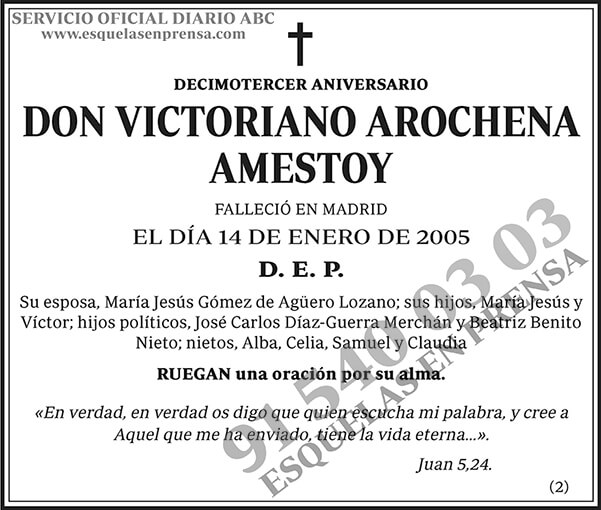 SERVICIO OFICIAL DIARIO ABC
www.esquelasenprensa.com

DECIMOTERCER ANIVERSARIO

DON VICTORIANO AROCHENA AMESTOY

FALLECIÓ EN MADRID
EL DÍA 14 DE ENERO DE 2005

D. E. P.

Su esposa, María Jesús Gómez de Agüero Lozano; sus hijos, María Jesús y Víctor; hijos políticos, José Carlos Díaz-Guerra Merchán y Beatriz Benito Nieto; nietos, Alba, Celia, Samuel y Claudia

RUEGAN una oración por su alma.

«En verdad, en verdad os digo que quien escucha mi palabra, y cree a Aquel que me ha enviado, tiene la vida eterna...».

Juan 5,24.

(2)

91 540 03 03
ESQUELAS EN PRENSA